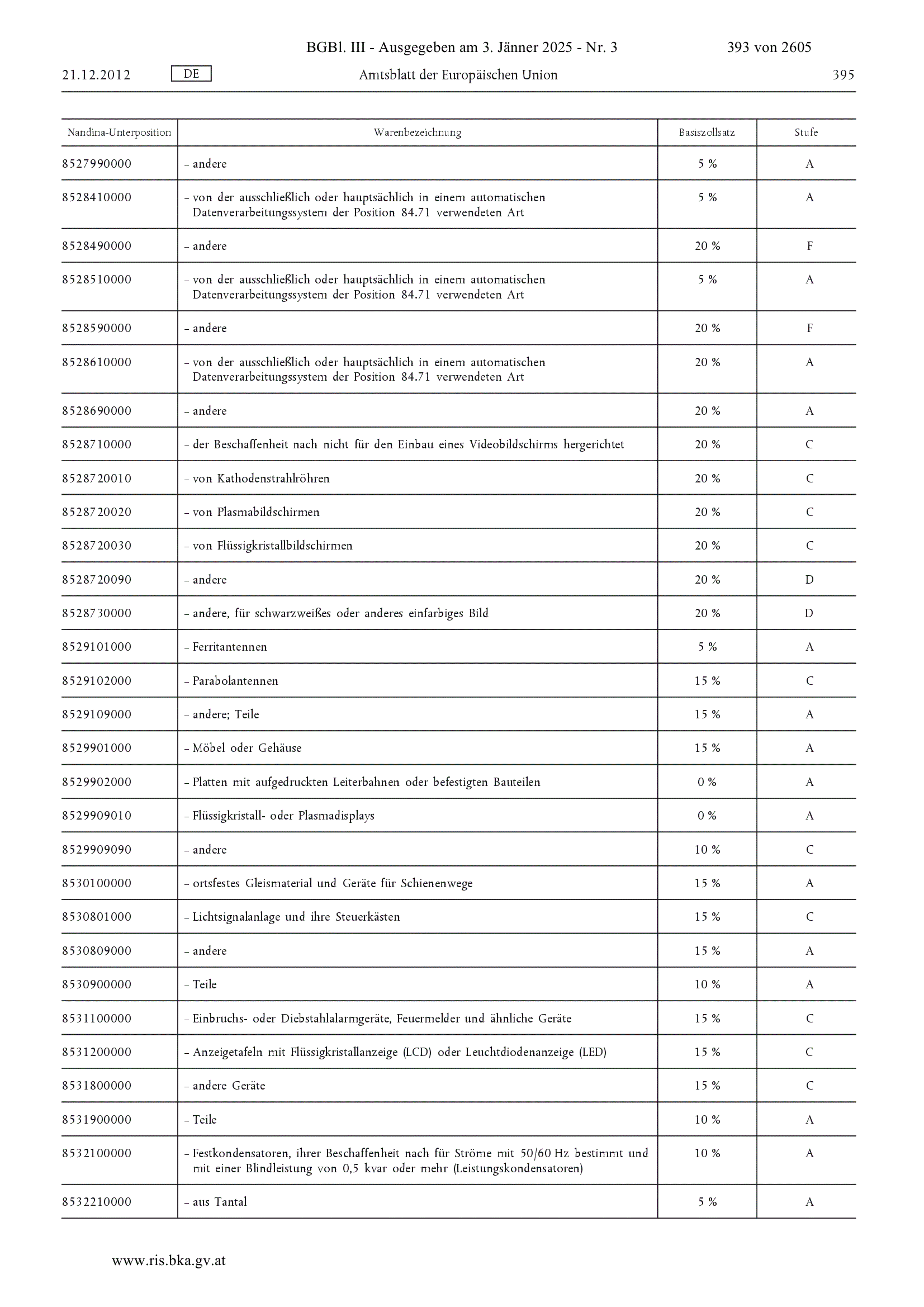 BGBl. III - Ausgegeben am 3. Jänner 2025 - Nr. 3 393 von 2605

21.12.2012 DE Amtsblatt der Europäischen Union 395

| Nandina-Unterposition | Warenbezeichnung | Basiszollsatz | Stufe |
|---|---|---|---|
| 8527990000 | – andere | 5 % | A |
| 8528410000 | – von der ausschließlich oder hauptsächlich in einem automatischen Datenverarbeitungssystem der Position 84.71 verwendeten Art | 5 % | A |
| 8528490000 | – andere | 20 % | F |
| 8528510000 | – von der ausschließlich oder hauptsächlich in einem automatischen Datenverarbeitungssystem der Position 84.71 verwendeten Art | 5 % | A |
| 8528590000 | – andere | 20 % | F |
| 8528610000 | – von der ausschließlich oder hauptsächlich in einem automatischen Datenverarbeitungssystem der Position 84.71 verwendeten Art | 20 % | A |
| 8528690000 | – andere | 20 % | A |
| 8528710000 | – der Beschaffenheit nach nicht für den Einbau eines Videobildschirms hergerichtet | 20 % | C |
| 8528720010 | – von Kathodenstrahlröhren | 20 % | C |
| 8528720020 | – von Plasmabildschirmen | 20 % | C |
| 8528720030 | – von Flüssigkristallbildschirmen | 20 % | C |
| 8528720090 | – andere | 20 % | D |
| 8528730000 | – andere, für schwarzweißes oder anderes einfarbiges Bild | 20 % | D |
| 8529101000 | – Ferritantennen | 5 % | A |
| 8529102000 | – Parabolantennen | 15 % | C |
| 8529109000 | – andere; Teile | 15 % | A |
| 8529901000 | – Möbel oder Gehäuse | 15 % | A |
| 8529902000 | – Platten mit aufgedruckten Leiterbahnen oder befestigten Bauteilen | 0 % | A |
| 8529909010 | – Flüssigkristall- oder Plasmadisplays | 0 % | A |
| 8529909090 | – andere | 10 % | C |
| 8530100000 | – ortsfestes Gleismaterial und Geräte für Schienenwege | 15 % | A |
| 8530801000 | – Lichtsignalanlage und ihre Steuerkästen | 15 % | C |
| 8530809000 | – andere | 15 % | A |
| 8530900000 | – Teile | 10 % | A |
| 8531100000 | – Einbruchs- oder Diebstahlalarmgeräte, Feuermelder und ähnliche Geräte | 15 % | C |
| 8531200000 | – Anzeigetafeln mit Flüssigkristallanzeige (LCD) oder Leuchtdiodenanzeige (LED) | 15 % | C |
| 8531800000 | – andere Geräte | 15 % | C |
| 8531900000 | – Teile | 10 % | A |
| 8532100000 | – Festkondensatoren, ihrer Beschaffenheit nach für Ströme mit 50/60 Hz bestimmt und mit einer Blindleistung von 0,5 kvar oder mehr (Leistungskondensatoren) | 10 % | A |
| 8532210000 | – aus Tantal | 5 % | A |

www.ris.bka.gv.at